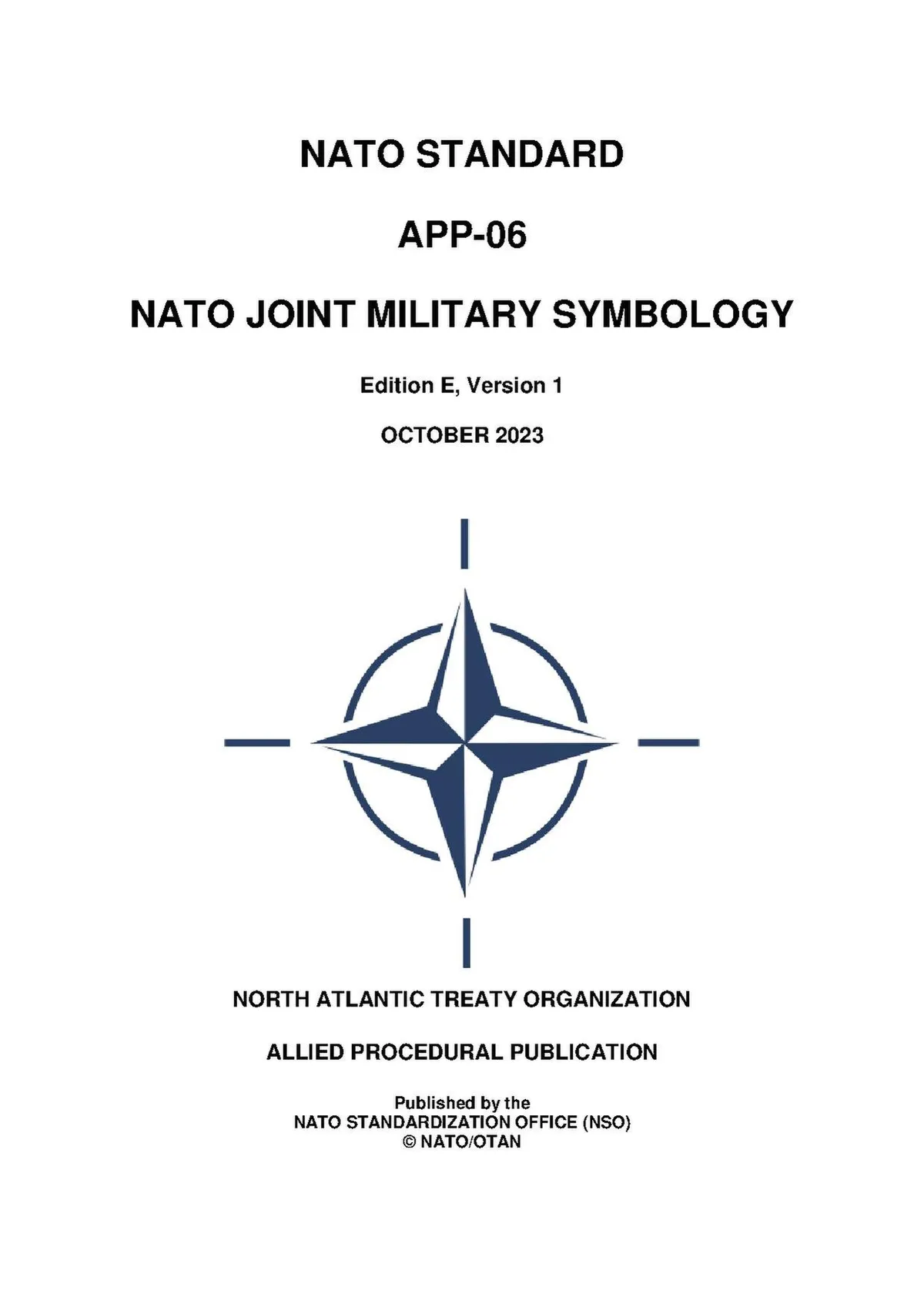 NATO STANDARD

APP-06

NATO JOINT MILITARY SYMBOLOGY

Edition E, Version 1

OCTOBER 2023

NORTH ATLANTIC TREATY ORGANIZATION

ALLIED PROCEDURAL PUBLICATION

Published by the
NATO STANDARDIZATION OFFICE (NSO)
© NATO/OTAN